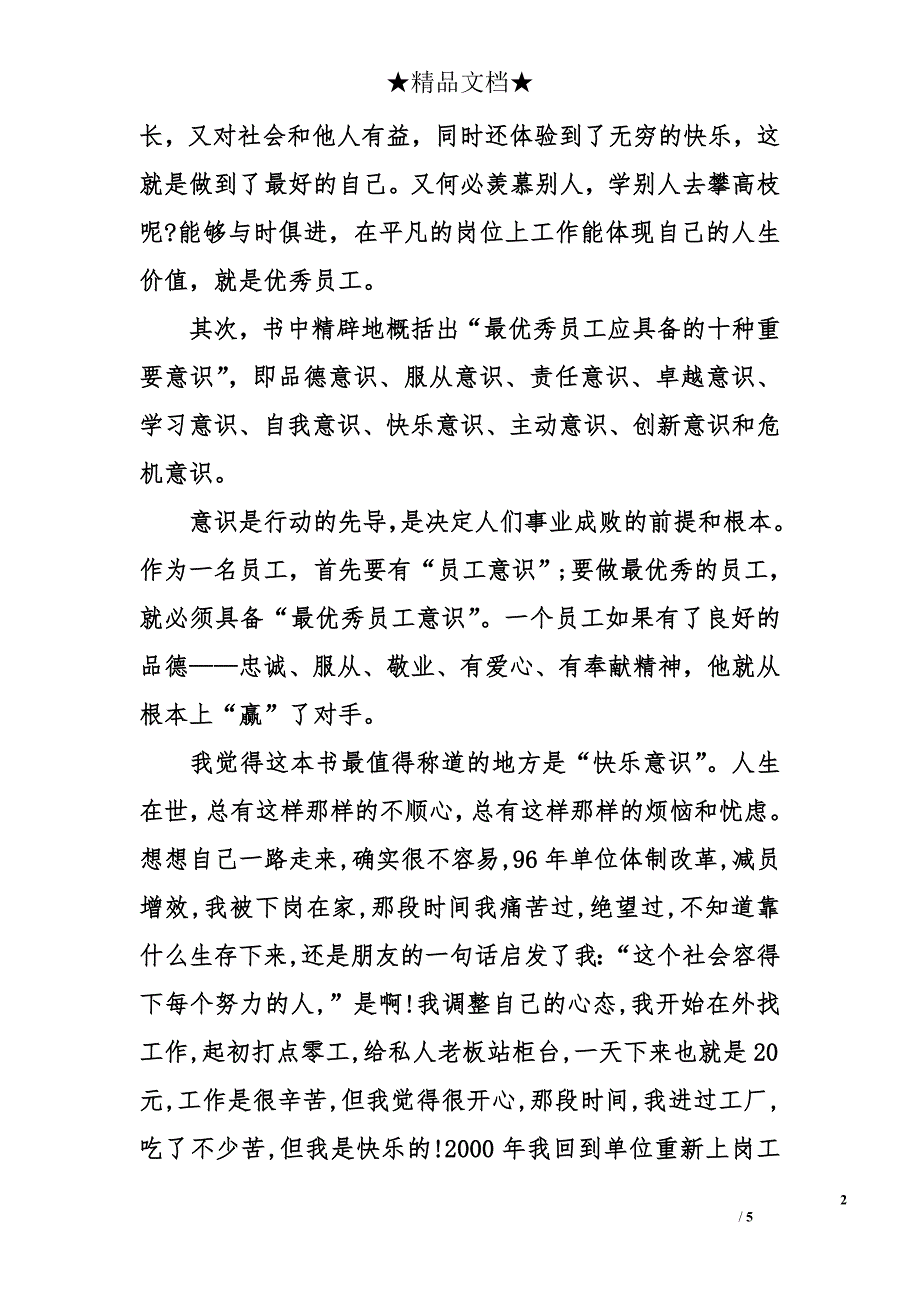 ★精品文档★

长，又对社会和他人有益，同时还体验到了无穷的快乐，这就是做到了最好的自己。又何必羡慕别人，学别人去攀高枝呢?能够与时俱进，在平凡的岗位上工作能体现自己的人生价值，就是优秀员工。

其次，书中精辟地概括出“最优秀员工应具备的十种重要意识”，即品德意识、服从意识、责任意识、卓越意识、学习意识、自我意识、快乐意识、主动意识、创新意识和危机意识。

意识是行动的先导，是决定人们事业成败的前提和根本。作为一名员工，首先要有“员工意识”;要做最优秀的员工，就必须具备“最优秀员工意识”。一个员工如果有了良好的品德——忠诚、服从、敬业、有爱心、有奉献精神，他就从根本上“赢”了对手。

我觉得这本书最值得称道的地方是“快乐意识”。人生在世，总有这样那样的不顺心，总有这样那样的烦恼和忧虑。想想自己一路走来，确实很不容易，96 年单位体制改革，减员增效，我被下岗在家，那段时间我痛苦过，绝望过，不知道靠什么生存下来，还是朋友的一句话启发了我:“这个社会容得下每个努力的人，”是啊!我调整自己的心态，我开始在外找工作，起初打点零工，给私人老板站柜台，一天下来也就是 20 元，工作是很辛苦，但我觉得很开心，那段时间，我进过工厂，吃了不少苦，但我是快乐的!2000 年我回到单位重新上岗工

2

/ 5